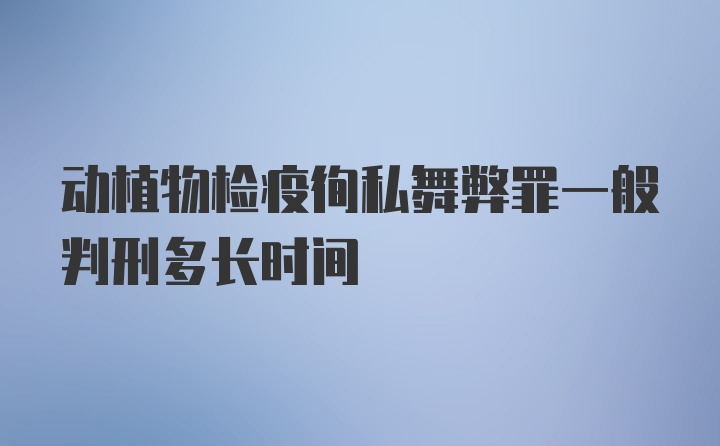 动植物检疫徇私舞弊罪一般判刑多长时间